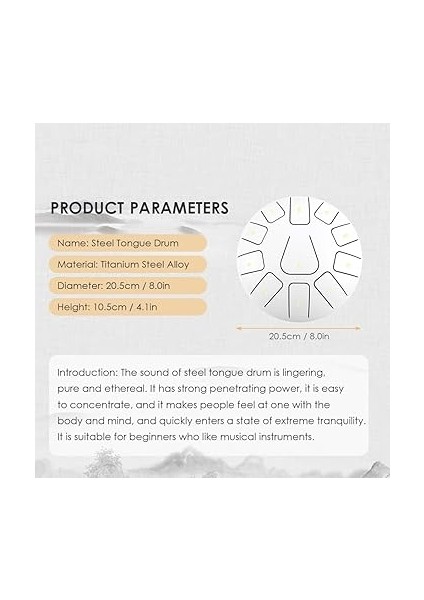 PRODUCT PARAMETERS

Name: Steel Tongue Drum

Material: Titanium Steel Alloy

Diameter: 20.5cm / 8.0in

Height: 10.5cm / 4.1in

20.5cm / 8.0in

Introduction: The sound of steel tongue drum is lingering, pure and ethereal. It has strong penetrating power, it is easy to concentrate, and it makes people feel at one with the body and mind, and quickly enters a state of extreme tranquility. It is suitable for beginners who like musical instruments.